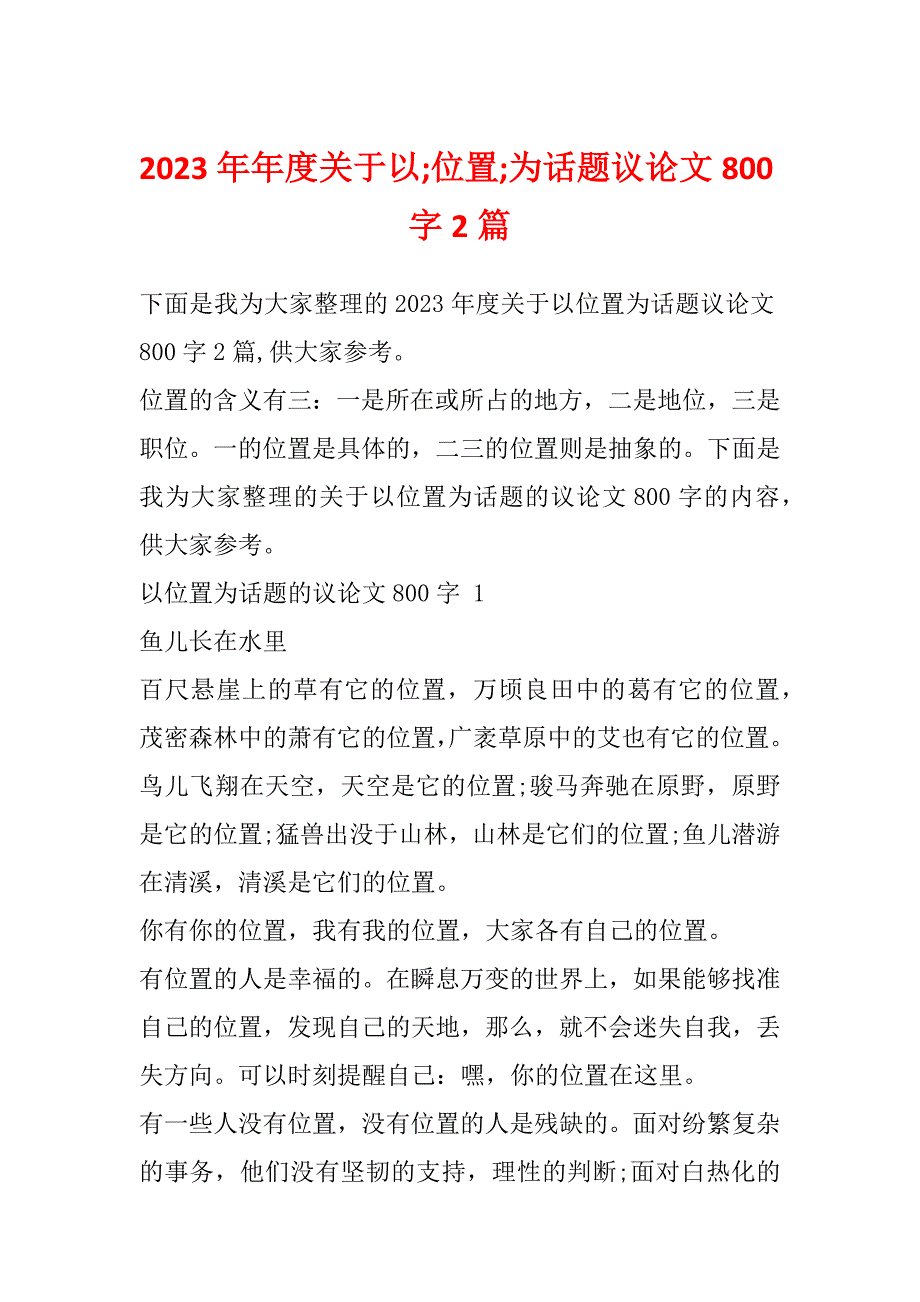 2023年年度关于以;位置;为话题议论文800字2篇

下面是我为大家整理的2023年度关于以位置为话题议论文800字2篇,供大家参考。

位置的含义有三：一是所在或所占的地方，二是地位，三是职位。一的位置是具体的，二三的位置则是抽象的。下面是我为大家整理的关于以位置为话题的议论文800字的内容，供大家参考。

以位置为话题的议论文800字 1

鱼儿长在水里

百尺悬崖上的草有它的位置，万顷良田中的葛有它的位置，茂密森林中的萧有它的位置,广袤草原中的艾也有它的位置。鸟儿飞翔在天空，天空是它的位置;骏马奔驰在原野，原野是它的位置;猛兽出没于山林，山林是它们的位置;鱼儿潜游在清溪，清溪是它们的位置。

你有你的位置，我有我的位置，大家各有自己的位置。

有位置的人是幸福的。在瞬息万变的世界上，如果能够找准自己的位置，发现自己的天地，那么，就不会迷失自我，丢失方向。可以时刻提醒自己：嘿，你的位置在这里。

有一些人没有位置，没有位置的人是残缺的。面对纷繁复杂的事务，他们没有坚韧的支持，理性的判断;面对白热化的